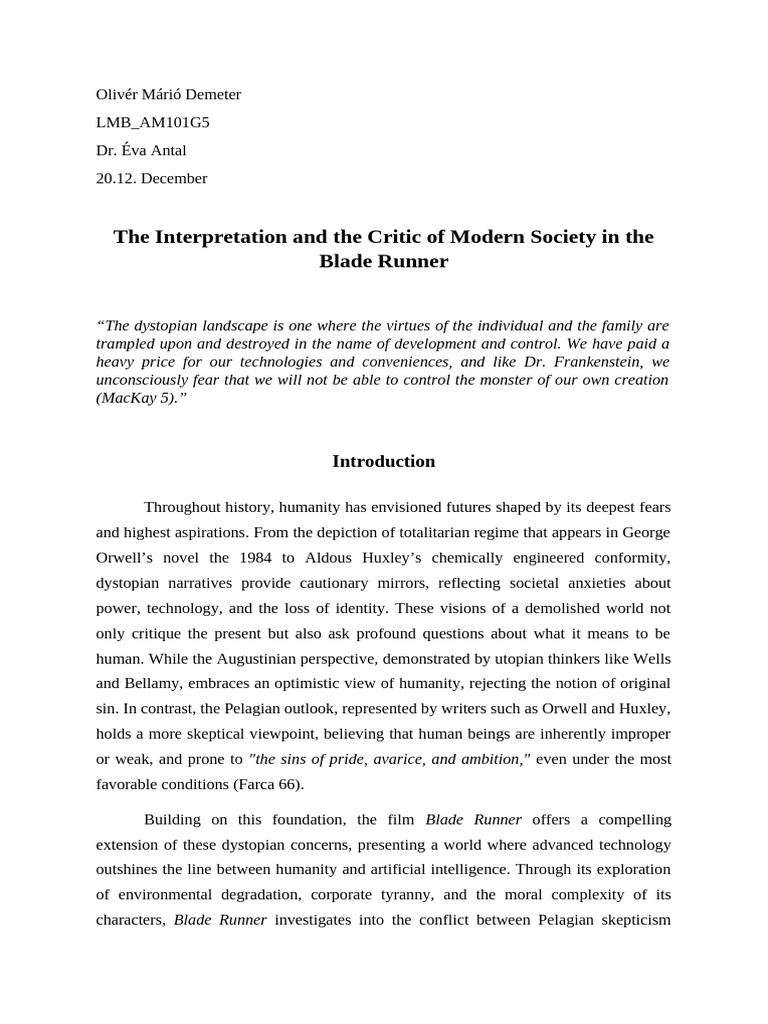 Olivér Márió Demeter

LMB_AM101G5

Dr. Éva Antal

20.12. December

The Interpretation and the Critic of Modern Society in the Blade Runner

“The dystopian landscape is one where the virtues of the individual and the family are trampled upon and destroyed in the name of development and control. We have paid a heavy price for our technologies and conveniences, and like Dr. Frankenstein, we unconsciously fear that we will not be able to control the monster of our own creation (MacKay 5).”

Introduction

Throughout history, humanity has envisioned futures shaped by its deepest fears and highest aspirations. From the depiction of totalitarian regime that appears in George Orwell’s novel the 1984 to Aldous Huxley’s chemically engineered conformity, dystopian narratives provide cautionary mirrors, reflecting societal anxieties about power, technology, and the loss of identity. These visions of a demolished world not only critique the present but also ask profound questions about what it means to be human. While the Augustinian perspective, demonstrated by utopian thinkers like Wells and Bellamy, embraces an optimistic view of humanity, rejecting the notion of original sin. In contrast, the Pelagian outlook, represented by writers such as Orwell and Huxley, holds a more skeptical viewpoint, believing that human beings are inherently improper or weak, and prone to "the sins of pride, avarice, and ambition," even under the most favorable conditions (Farca 66).

Building on this foundation, the film Blade Runner offers a compelling extension of these dystopian concerns, presenting a world where advanced technology outshines the line between humanity and artificial intelligence. Through its exploration of environmental degradation, corporate tyranny, and the moral complexity of its characters, Blade Runner investigates into the conflict between Pelagian skepticism